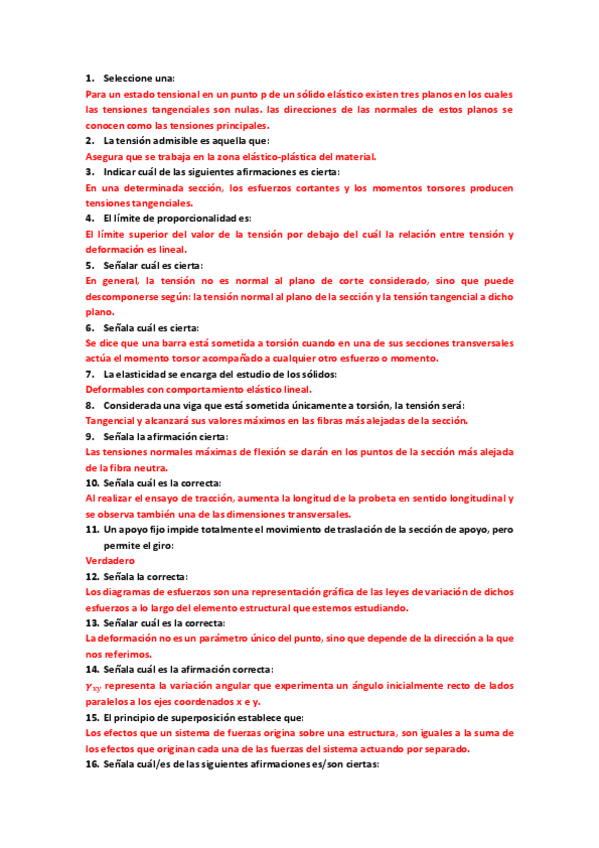 1. Seleccione una:
Para un estado tensional en un punto p de un sólido elástico existen tres planos en los cuales las tensiones tangenciales son nulas. las direcciones de las normales de estos planos se conocen como las tensiones principales.
2. La tensión admisible es aquella que:
Asegura que se trabaja en la zona elástico-plástica del material.
3. Indicar cuál de las siguientes afirmaciones es cierta:
En una determinada sección, los esfuerzos cortantes y los momentos torsores producen tensiones tangenciales.
4. El límite de proporcionalidad es:
El límite superior del valor de la tensión por debajo del cuál la relación entre tensión y deformación es lineal.
5. Señalar cuál es cierta:
En general, la tensión no es normal al plano de corte considerado, sino que puede descomponerse según: la tensión normal al plano de la sección y la tensión tangencial a dicho plano.
6. Señala cuál es cierta:
Se dice que una barra está sometida a torsión cuando en una de sus secciones transversales actúa el momento torsor acompañado a cualquier otro esfuerzo o momento.
7. La elasticidad se encarga del estudio de los sólidos:
Deformables con comportamiento elástico lineal.
8. Considerada una viga que está sometida únicamente a torsión, la tensión será:
Tangencial y alcanzará sus valores máximos en las fibras más alejadas de la sección.
9. Señala la afirmación cierta:
Las tensiones normales máximas de flexión se darán en los puntos de la sección más alejada de la fibra neutra.
10. Señala cuál es la correcta:
Al realizar el ensayo de tracción, aumenta la longitud de la probeta en sentido longitudinal y se observa también una de las dimensiones transversales.
11. Un apoyo fijo impide totalmente el movimiento de traslación de la sección de apoyo, pero permite el giro:
Verdadero
12. Señala la correcta:
Los diagramas de esfuerzos son una representación gráfica de las leyes de variación de dichos esfuerzos a lo largo del elemento estructural que estemos estudiando.
13. Señalar cuál es la correcta:
La deformación no es un parámetro único del punto, sino que depende de la dirección a la que nos referimos.
14. Señala cuál es la afirmación correcta:
$\gamma_{xy}$ representa la variación angular que experimenta un ángulo inicialmente recto de lados paralelos a los ejes coordenados x e y.
15. El principio de superposición establece que:
Los efectos que un sistema de fuerzas origina sobre una estructura, son iguales a la suma de los efectos que originan cada una de las fuerzas del sistema actuando por separado.
16. Señala cuál/es de las siguientes afirmaciones es/son ciertas: